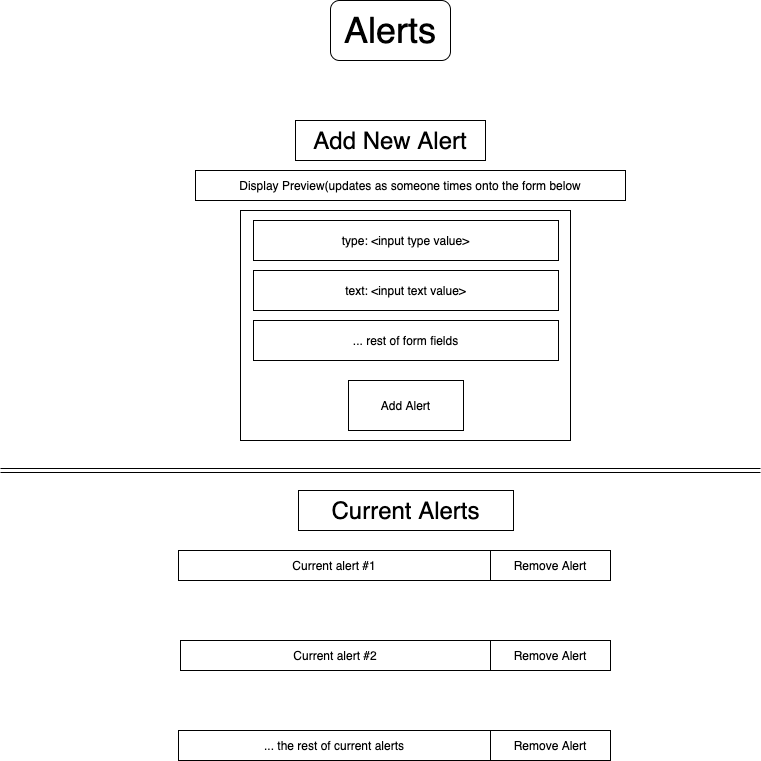 Alerts

Add New Alert

Display Preview(updates as someone times onto the form below

type: <input type value>

text: <input text value>

... rest of form fields

Add Alert

Current Alerts

Current alert #1

Remove Alert

Current alert #2

Remove Alert

... the rest of current alerts

Remove Alert